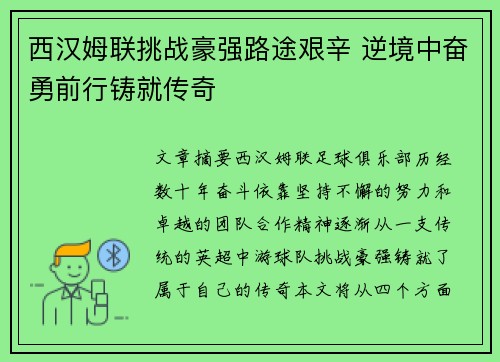 西汉姆联挑战豪强路途艰辛 逆境中奋勇前行铸就传奇

文章摘要西汉姆联足球俱乐部历经数十年奋斗依靠坚持不懈的努力和卓越的团队合作精神逐渐从一支传统的英超中游球队挑战豪强铸就了属于自己的传奇本文将从四个方面